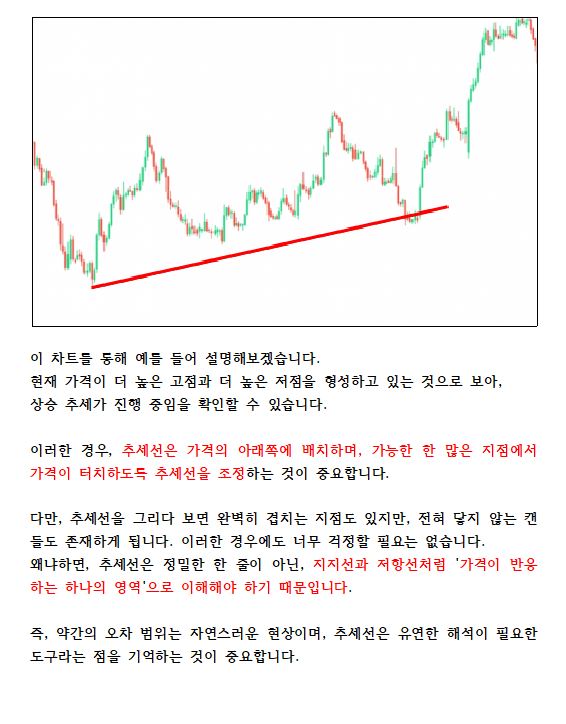 이 차트를 통해 예를 들어 설명해보겠습니다.
현재 가격이 더 높은 고점과 더 높은 저점을 형성하고 있는 것으로 보아, 상승 추세가 진행 중임을 확인할 수 있습니다.

이러한 경우, 추세선은 가격의 아래쪽에 배치하며, 가능한 한 많은 지점에서 가격이 터치하도록 추세선을 조정하는 것이 중요합니다.

다만, 추세선을 그리다 보면 완벽히 겹치는 지점도 있지만, 전혀 닿지 않는 캔들도 존재하게 됩니다. 이러한 경우에도 너무 걱정할 필요는 없습니다.
왜냐하면, 추세선은 정밀한 한 줄이 아닌, 지지선과 저항선처럼 '가격이 반응하는 하나의 영역'으로 이해해야 하기 때문입니다.

즉, 약간의 오차 범위는 자연스러운 현상이며, 추세선은 유연한 해석이 필요한 도구라는 점을 기억하는 것이 중요합니다.